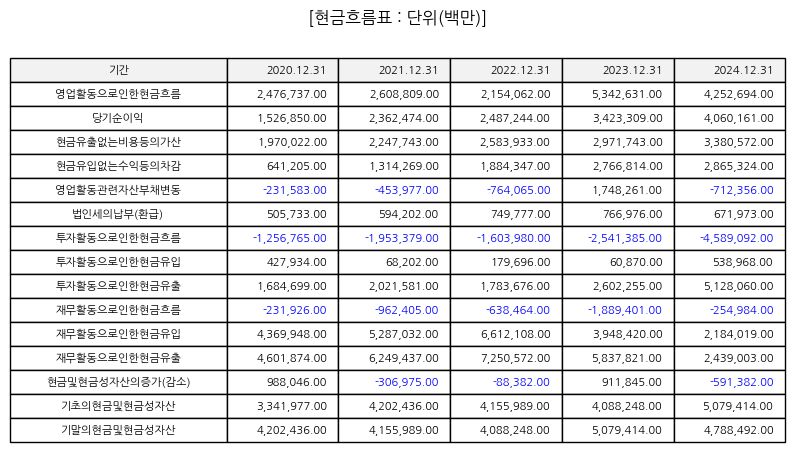 [현금흐름표 : 단위(백만)]

| 기간 | 2020.12.31 | 2021.12.31 | 2022.12.31 | 2023.12.31 | 2024.12.31 |
|---|---|---|---|---|---|
| 영업활동으로인한현금흐름 | 2,476,737.00 | 2,608,809.00 | 2,154,062.00 | 5,342,631.00 | 4,252,694.00 |
| 당기순이익 | 1,526,850.00 | 2,362,474.00 | 2,487,244.00 | 3,423,309.00 | 4,060,161.00 |
| 현금유출없는비용등의가산 | 1,970,022.00 | 2,247,743.00 | 2,583,933.00 | 2,971,743.00 | 3,380,572.00 |
| 현금유입없는수익등의차감 | 641,205.00 | 1,314,269.00 | 1,884,347.00 | 2,766,814.00 | 2,865,324.00 |
| 영업활동관련자산부채변동 | -231,583.00 | -453,977.00 | -764,065.00 | 1,748,261.00 | -712,356.00 |
| 법인세의납부(환급) | 505,733.00 | 594,202.00 | 749,777.00 | 766,976.00 | 671,973.00 |
| 투자활동으로인한현금흐름 | -1,256,765.00 | -1,953,379.00 | -1,603,980.00 | -2,541,385.00 | -4,589,092.00 |
| 투자활동으로인한현금유입 | 427,934.00 | 68,202.00 | 179,696.00 | 60,870.00 | 538,968.00 |
| 투자활동으로인한현금유출 | 1,684,699.00 | 2,021,581.00 | 1,783,676.00 | 2,602,255.00 | 5,128,060.00 |
| 재무활동으로인한현금흐름 | -231,926.00 | -962,405.00 | -638,464.00 | -1,889,401.00 | -254,984.00 |
| 재무활동으로인한현금유입 | 4,369,948.00 | 5,287,032.00 | 6,612,108.00 | 3,948,420.00 | 2,184,019.00 |
| 재무활동으로인한현금유출 | 4,601,874.00 | 6,249,437.00 | 7,250,572.00 | 5,837,821.00 | 2,439,003.00 |
| 현금및현금성자산의증가(감소) | 988,046.00 | -306,975.00 | -88,382.00 | 911,845.00 | -591,382.00 |
| 기초의현금및현금성자산 | 3,341,977.00 | 4,202,436.00 | 4,155,989.00 | 4,088,248.00 | 5,079,414.00 |
| 기말의현금및현금성자산 | 4,202,436.00 | 4,155,989.00 | 4,088,248.00 | 5,079,414.00 | 4,788,492.00 |